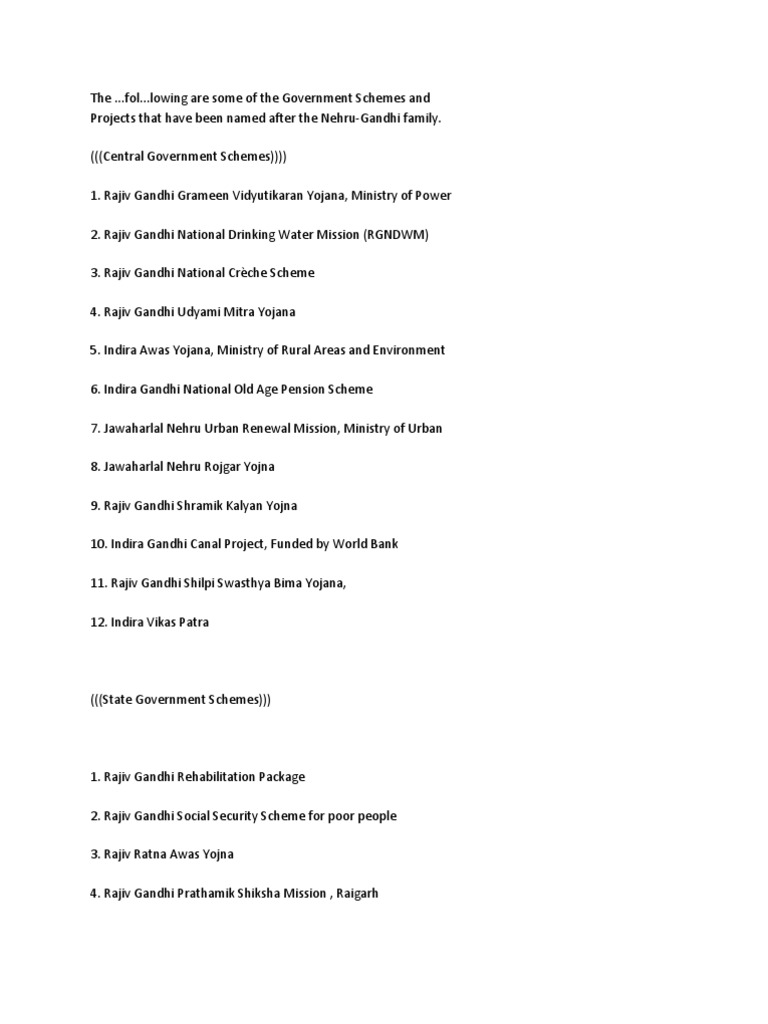 The ...fol...lowing are some of the Government Schemes and Projects that have been named after the Nehru-Gandhi family.

(((Central Government Schemes))))

1. Rajiv Gandhi Grameen Vidyutikaran Yojana, Ministry of Power

2. Rajiv Gandhi National Drinking Water Mission (RGNDWM)

3. Rajiv Gandhi National Crèche Scheme

4. Rajiv Gandhi Udyami Mitra Yojana

5. Indira Awas Yojana, Ministry of Rural Areas and Environment

6. Indira Gandhi National Old Age Pension Scheme

7. Jawaharlal Nehru Urban Renewal Mission, Ministry of Urban

8. Jawaharlal Nehru Rojgar Yojna

9. Rajiv Gandhi Shramik Kalyan Yojna

10. Indira Gandhi Canal Project, Funded by World Bank

11. Rajiv Gandhi Shilpi Swasthya Bima Yojana,

12. Indira Vikas Patra

(((State Government Schemes)))

1. Rajiv Gandhi Rehabilitation Package

2. Rajiv Gandhi Social Security Scheme for poor people

3. Rajiv Ratna Awas Yojna

4. Rajiv Gandhi Prathamik Shiksha Mission , Raigarh